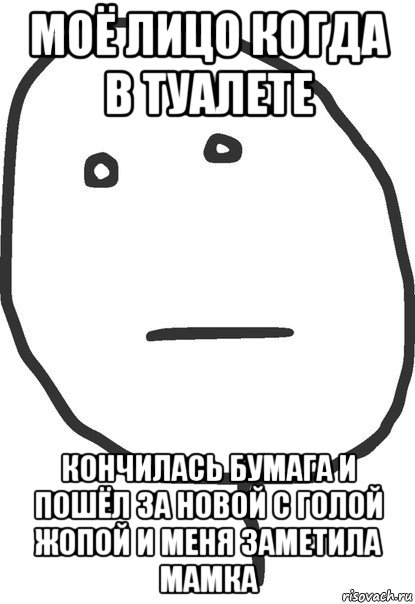 МОЁ ЛИЦО КОГДА В ТУАЛЕТЕ

КОНЧИЛАСЬ БУМАГА И ПОШЁЛ ЗА НОВОЙ С ГОЛОЙ ЖОПОЙ И МЕНЯ ЗАМЕТИЛА МАМКА

risovach.ru